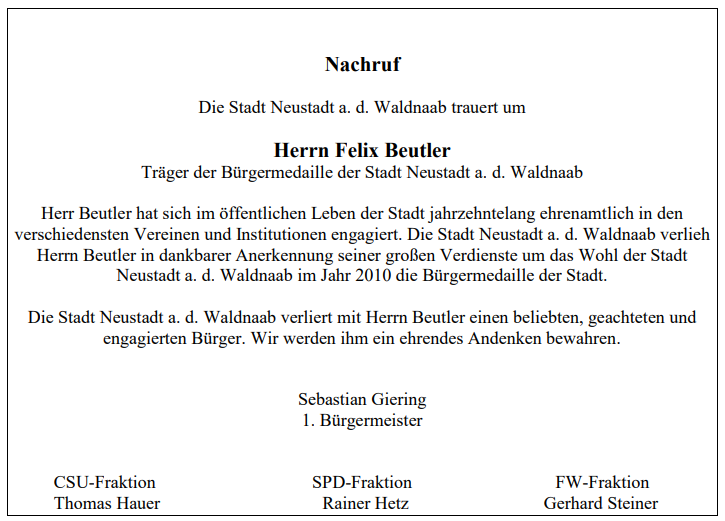 Nachruf

Die Stadt Neustadt a. d. Waldnaab trauert um

Herrn Felix Beutler
Träger der Bürgermedaille der Stadt Neustadt a. d. Waldnaab

Herr Beutler hat sich im öffentlichen Leben der Stadt jahrzehntelang ehrenamtlich in den verschiedensten Vereinen und Institutionen engagiert. Die Stadt Neustadt a. d. Waldnaab verlieh Herrn Beutler in dankbarer Anerkennung seiner großen Verdienste um das Wohl der Stadt Neustadt a. d. Waldnaab im Jahr 2010 die Bürgermedaille der Stadt.

Die Stadt Neustadt a. d. Waldnaab verliert mit Herrn Beutler einen beliebten, geachteten und engagierten Bürger. Wir werden ihm ein ehrendes Andenken bewahren.

Sebastian Giering
1. Bürgermeister

CSU-Fraktion
Thomas Hauer

SPD-Fraktion
Rainer Hetz

FW-Fraktion
Gerhard Steiner